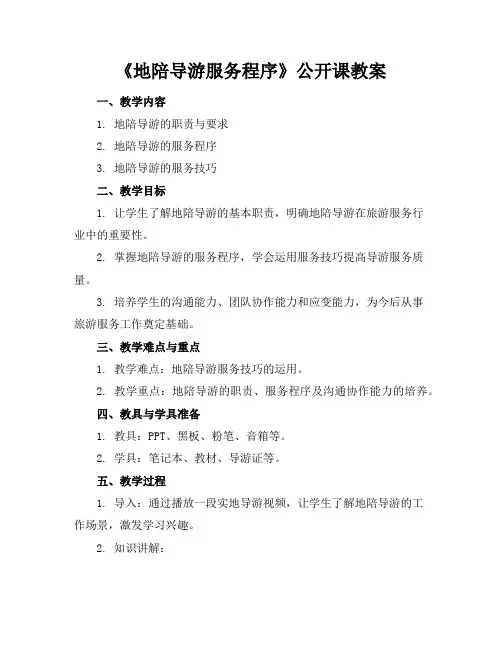 《地陪导游服务程序》公开课教案

一、教学内容

1. 地陪导游的职责与要求

2. 地陪导游的服务程序

3. 地陪导游的服务技巧

二、教学目标

1. 让学生了解地陪导游的基本职责，明确地陪导游在旅游服务行业中的重要性。

2. 掌握地陪导游的服务程序，学会运用服务技巧提高导游服务质量。

3. 培养学生的沟通能力、团队协作能力和应变能力，为今后从事旅游服务工作奠定基础。

三、教学难点与重点

1. 教学难点：地陪导游服务技巧的运用。

2. 教学重点：地陪导游的职责、服务程序及沟通协作能力的培养。

四、教具与学具准备

1. 教具：PPT、黑板、粉笔、音箱等。

2. 学具：笔记本、教材、导游证等。

五、教学过程

1. 导入：通过播放一段实地导游视频，让学生了解地陪导游的工作场景，激发学习兴趣。

2. 知识讲解：